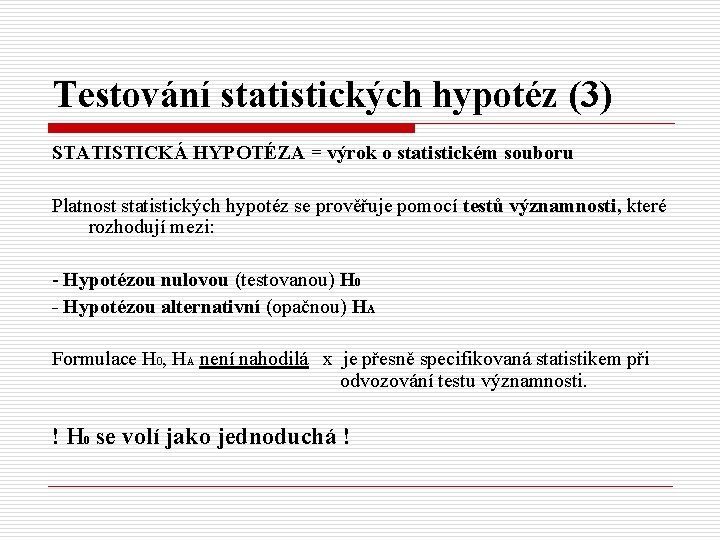 Testování statistických hypotéz (3)

STATISTICKÁ HYPOTÉZA = výrok o statistickém souboru

Platnost statistických hypotéz se prověřuje pomocí testů významnosti, které rozhodují mezi:

- Hypotézou nulovou (testovanou) $H_0$
- Hypotézou alternativní (opačnou) $H_A$

Formulace $H_0$, $H_A$ není nahodilá x je přesně specifikovaná statistikem při odvozování testu významnosti.

! $H_0$ se volí jako jednoduchá !